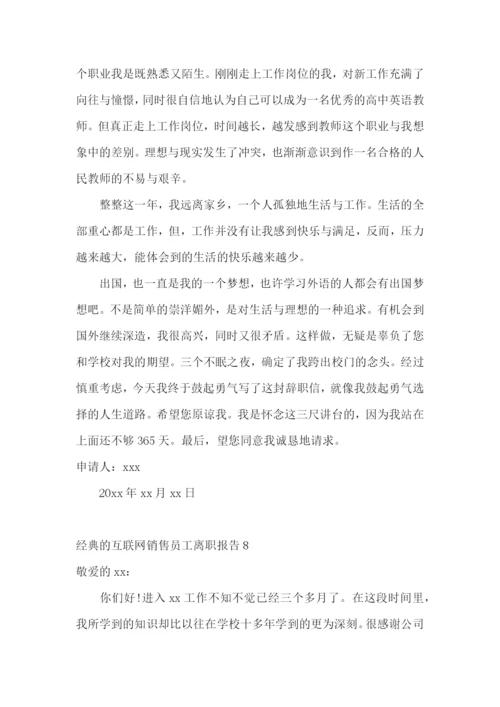 个职业我是既熟悉又陌生。刚刚走上工作岗位的我，对新工作充满了向往与憧憬，同时很自信地认为自己可以成为一名优秀的高中英语教师。但真正走上工作岗位，时间越长，越发感到教师这个职业与我想象中的差别。理想与现实发生了冲突，也渐渐意识到作一名合格的人民教师的不易与艰辛。

整整这一年，我远离家乡，一个人孤独地生活与工作。生活的全部重心都是工作，但，工作并没有让我感到快乐与满足，反而，压力越来越大，能体会到的生活的快乐越来越少。

出国，也一直是我的一个梦想，也许学习外语的人都会有出国梦想吧。不是简单的崇洋媚外，是对生活与理想的一种追求。有机会到国外继续深造，我很高兴，同时又很矛盾。这样做，无疑是辜负了您和学校对我的期望。三个不眠之夜，确定了我跨出校门的念头。经过慎重考虑，今天我终于鼓起勇气写了这封辞职信，就像我鼓起勇气选择的人生道路。希望您原谅我。我是怀念这三尺讲台的，因为我站在上面还不够 365 天。最后，望您同意我诚恳地请求。

申请人：xxx

20xx 年 xx 月 xx 日

经典的互联网销售员工离职报告 8

敬爱的 xx：

你们好！进入 xx 工作不知不觉已经三个多月了。在这段时间里，我所学到的知识却比以往在学校十多年学到的更为深刻。很感谢公司